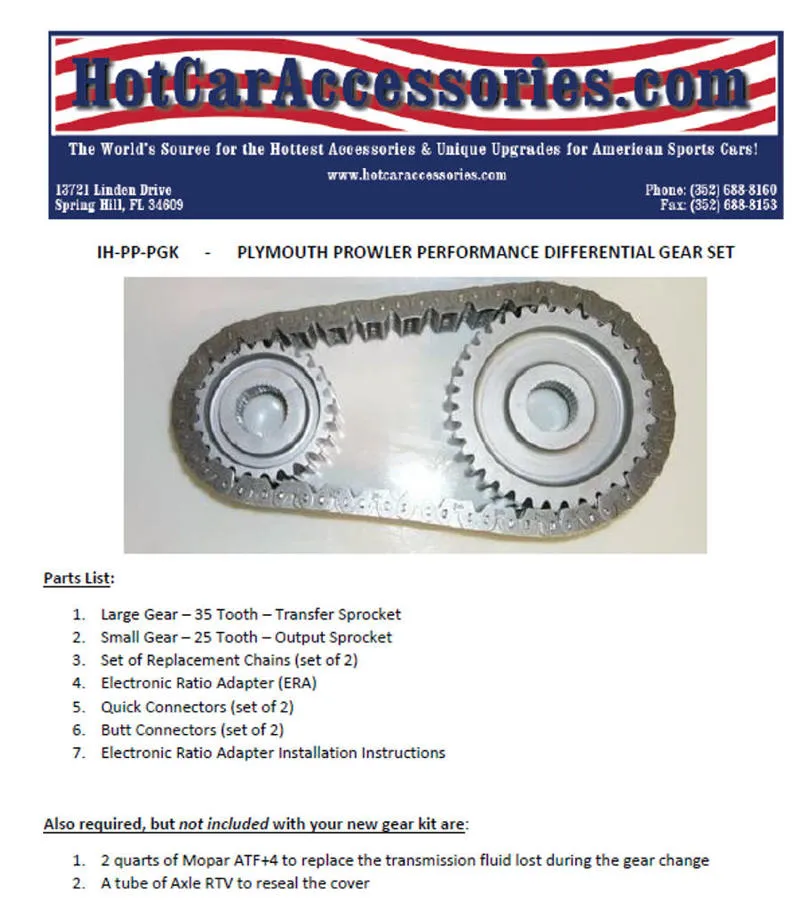 HotCarAccessories.com

The World's Source for the Hottest Accessories & Unique Upgrades for American Sports Cars!

www.hotcaraccessories.com

13721 Linden Drive
Spring Hill, FL 34609

Phone: (352) 688-8160
Fax: (352) 688-8153

IH-PP-PGK - PLYMOUTH PROWLER PERFORMANCE DIFFERENTIAL GEAR SET

Parts List:

1. Large Gear – 35 Tooth – Transfer Sprocket
2. Small Gear – 25 Tooth – Output Sprocket
3. Set of Replacement Chains (set of 2)
4. Electronic Ratio Adapter (ERA)
5. Quick Connectors (set of 2)
6. Butt Connectors (set of 2)
7. Electronic Ratio Adapter Installation Instructions

Also required, but not included with your new gear kit are:

1. 2 quarts of Mopar ATF+4 to replace the transmission fluid lost during the gear change
2. A tube of Axle RTV to reseal the cover